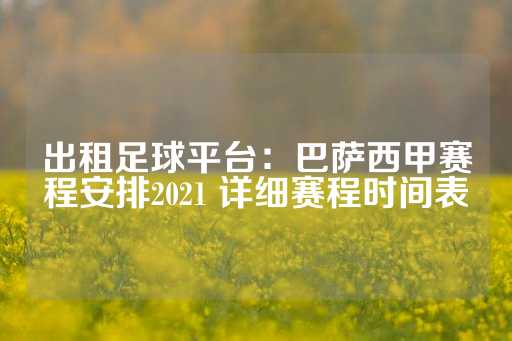 出租足球平台：巴萨西甲赛程安排2021 详细赛程时间表